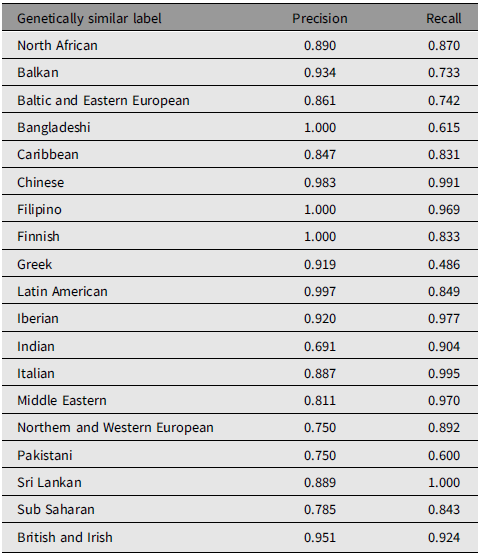 | Genetically similar label | Precision | Recall |
|---|---|---|
| North African | 0.890 | 0.870 |
| Balkan | 0.934 | 0.733 |
| Baltic and Eastern European | 0.861 | 0.742 |
| Bangladeshi | 1.000 | 0.615 |
| Caribbean | 0.847 | 0.831 |
| Chinese | 0.983 | 0.991 |
| Filipino | 1.000 | 0.969 |
| Finnish | 1.000 | 0.833 |
| Greek | 0.919 | 0.486 |
| Latin American | 0.997 | 0.849 |
| Iberian | 0.920 | 0.977 |
| Indian | 0.691 | 0.904 |
| Italian | 0.887 | 0.995 |
| Middle Eastern | 0.811 | 0.970 |
| Northem and Western European | 0.750 | 0.892 |
| Pakistani | 0.750 | 0.600 |
| Sri Lankan | 0.889 | 1.000 |
| Sub Saharan | 0.785 | 0.843 |
| British and Irish | 0.951 | 0.924 |